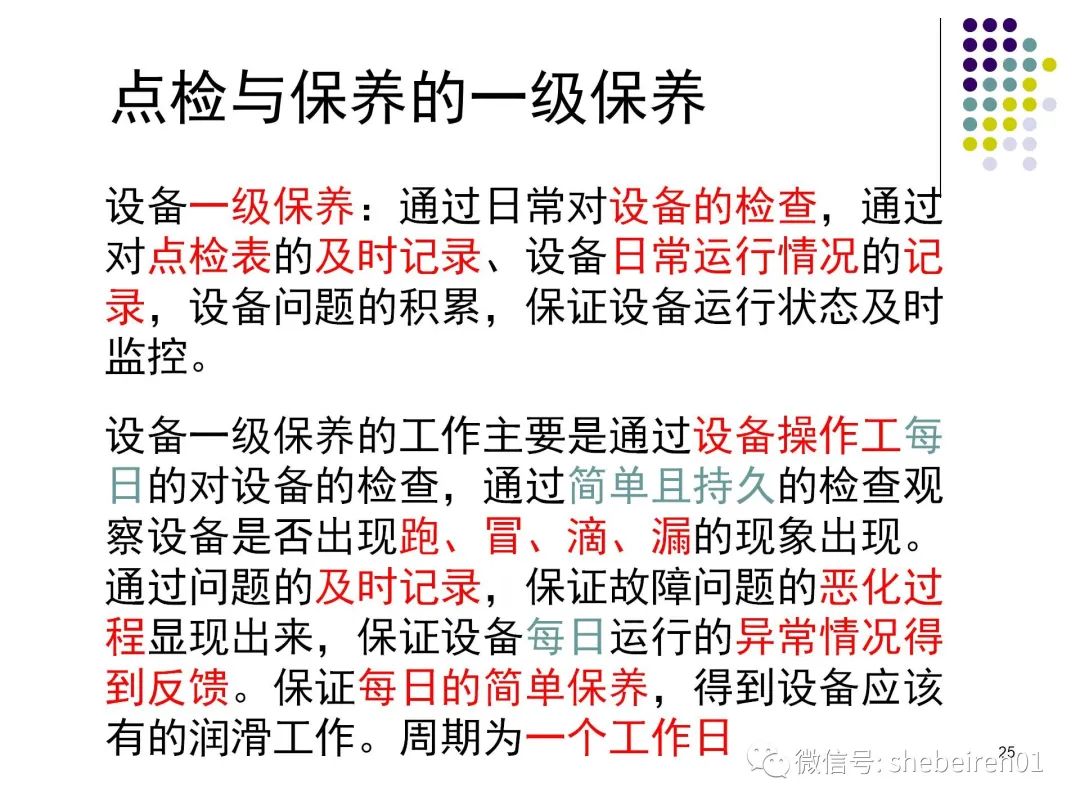 点检与保养的一级保养

设备一级保养：通过日常对设备的检查，通过对点检表的及时记录、设备日常运行情况的记录，设备问题的积累，保证设备运行状态及时监控。

设备一级保养的工作主要是通过设备操作工每日的对设备的检查，通过简单且持久的检查观察设备是否出现跑、冒、滴、漏的现象出现。通过问题的及时记录，保证故障问题的恶化过程显现出来，保证设备每日运行的异常情况得到反馈。保证每日的简单保养，得到设备应该有的润滑工作。周期为一个工作日

25

微信号: shebeiren01